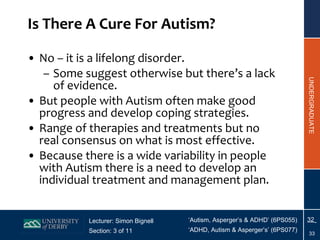 Is There A Cure For Autism?

• No – it is a lifelong disorder.
– Some suggest otherwise but there's a lack of evidence.
• But people with Autism often make good progress and develop coping strategies.
• Range of therapies and treatments but no real consensus on what is most effective.
• Because there is a wide variability in people with Autism there is a need to develop an individual treatment and management plan.

UNDERGRADUATE

UNIVERSITY of DERBY

Lecturer: Simon Bignell
Section: 3 of 11

'Autism, Asperger's & ADHD' (6PS055)
'ADHD, Autism & Asperger's' (6PS077)

32
33